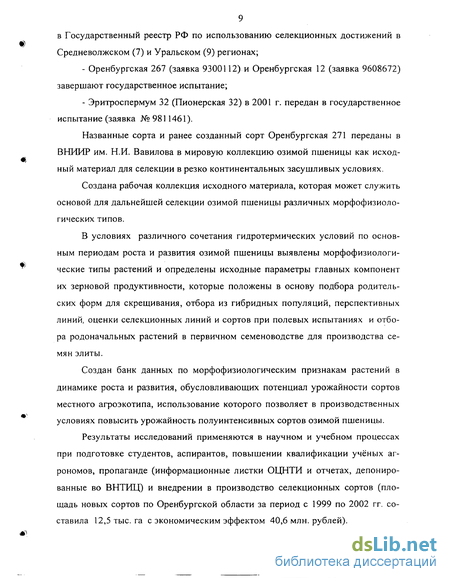 9

в Государственный реестр РФ по использованию селекционных достижений в Средневолжском (7) и Уральском (9) регионах;

- Оренбургская 267 (заявка 9300112) и Оренбургская 12 (заявка 9608672) завершают государственное испытание;

- Эритроспермум 32 (Пионерская 32) в 2001 г. передан в государственное испытание (заявка № 9811461).

Названные сорта и ранее созданный сорт Оренбургская 271 переданы в ВНИИР им. Н.И. Вавилова в мировую коллекцию озимой пшеницы как исходный материал для селекции в резко континентальных засушливых условиях.

Создана рабочая коллекция исходного материала, которая может служить основой для дальнейшей селекции озимой пшеницы различных морфофизиологических типов.

В условиях различного сочетания гидротермических условий по основным периодам роста и развития озимой пшеницы выявлены морфофизиологические типы растений и определены исходные параметры главных компонент их зерновой продуктивности, которые положены в основу подбора родительских форм для скрещивания, отбора из гибридных популяций, перспективных линий, оценки селекционных линий и сортов при полевых испытаниях и отбора родоначальных растений в первичном семеноводстве для производства семян элиты.

Создан банк данных по морфофизиологическим признакам растений в динамике роста и развития, обусловливающих потенциал урожайности сортов местного агроэкотипа, использование которого позволяет в производственных условиях повысить урожайность полуинтенсивных сортов озимой пшеницы.

Результаты исследований применяются в научном и учебном процессах при подготовке студентов, аспирантов, повышении квалификации учёных агрономов, пропаганде (информационные листки ОЦНТИ и отчетах, депонированные во ВНТИЦ) и внедрении в производство селекционных сортов (площадь новых сортов по Оренбургской области за период с 1999 по 2002 гг. составила 12,5 тыс. га с экономическим эффектом 40,6 млн. рублей).

dsLib.net
библиотека диссертаций